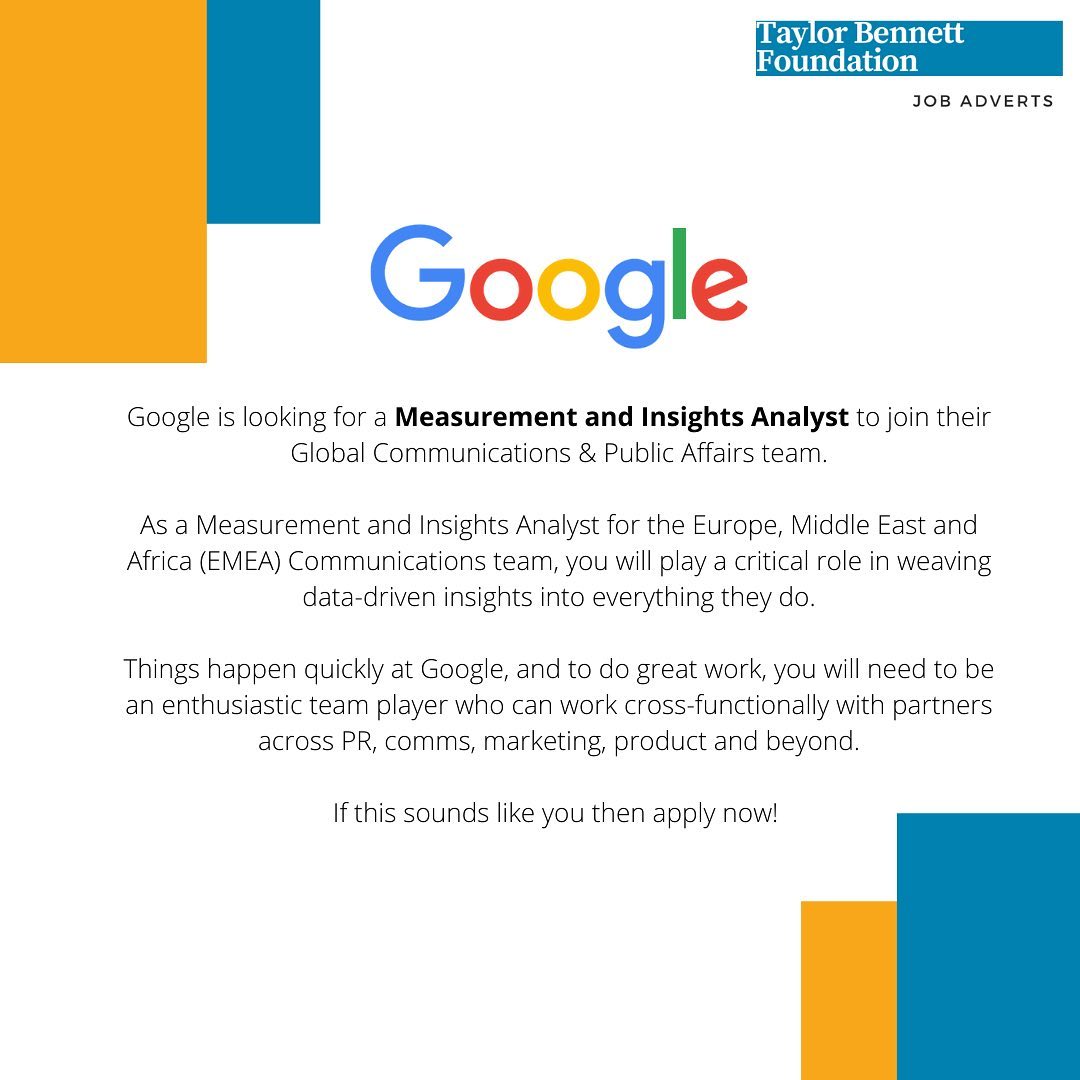 Taylor Bennett
Foundation

JOB ADVERTS

Google

Google is looking for a Measurement and Insights Analyst to join their Global Communications & Public Affairs team.

As a Measurement and Insights Analyst for the Europe, Middle East and Africa (EMEA) Communications team, you will play a critical role in weaving data-driven insights into everything they do.

Things happen quickly at Google, and to do great work, you will need to be an enthusiastic team player who can work cross-functionally with partners across PR, comms, marketing, product and beyond.

If this sounds like you then apply now!